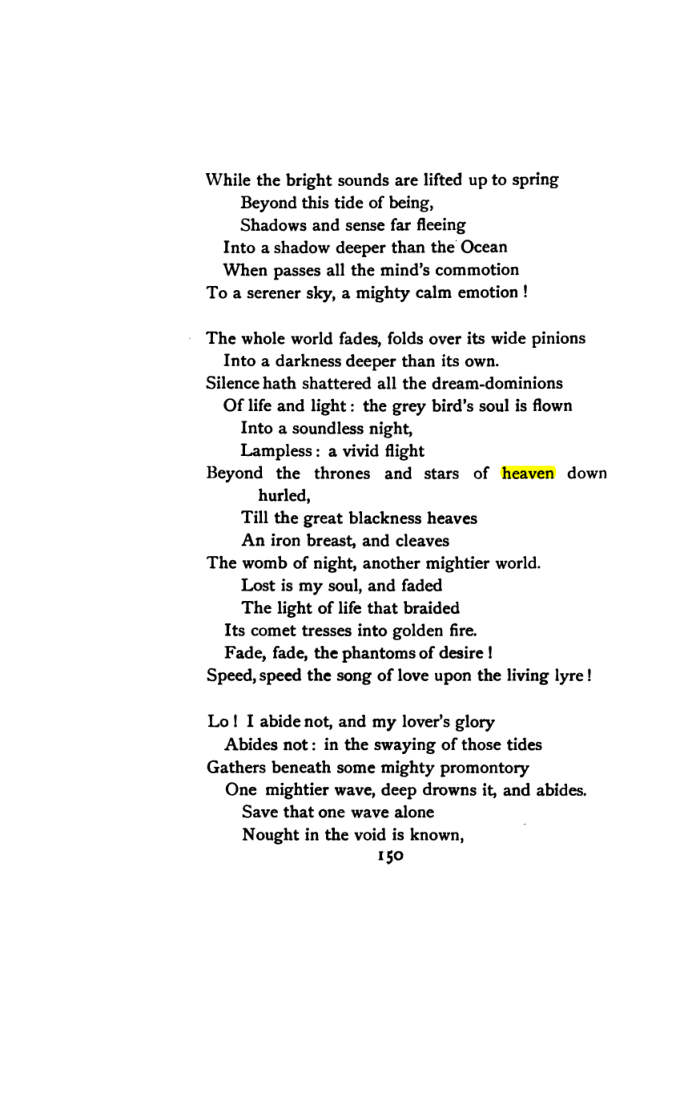 While the bright sounds are lifted up to spring
Beyond this tide of being,
Shadows and sense far fleeing
Into a shadow deeper than the Ocean
When passes all the mind's commotion
To a serener sky, a mighty calm emotion !

The whole world fades, folds over its wide pinions
Into a darkness deeper than its own.
Silence hath shattered all the dream-dominions
Of life and light : the grey bird's soul is flown
Into a soundless night,
Lampless : a vivid flight
Beyond the thrones and stars of heaven down hurled,
Till the great blackness heaves
An iron breast, and cleaves
The womb of night, another mightier world.
Lost is my soul, and faded
The light of life that braided
Its comet tresses into golden fire.
Fade, fade, the phantoms of desire !
Speed, speed the song of love upon the living lyre !

Lo ! I abide not, and my lover's glory
Abides not : in the swaying of those tides
Gathers beneath some mighty promontory
One mightier wave, deep drowns it, and abides.
Save that one wave alone
Nought in the void is known,

150